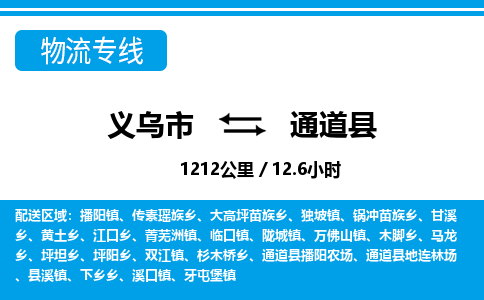 物流专线

义乌市 通道县

1212公里 / 12.6小时

配送区域：播阳镇、传素瑶族乡、大高坪苗族乡、独坡镇、锅冲苗族乡、甘溪乡、黄土乡、江口乡、菁芜洲镇、临口镇、陇城镇、万佛山镇、木脚乡、马龙乡、坪坦乡、坪阳乡、双江镇、杉木桥乡、通道县播阳农场、通道县地连林场、县溪镇、下乡乡、溪口镇、牙屯堡镇